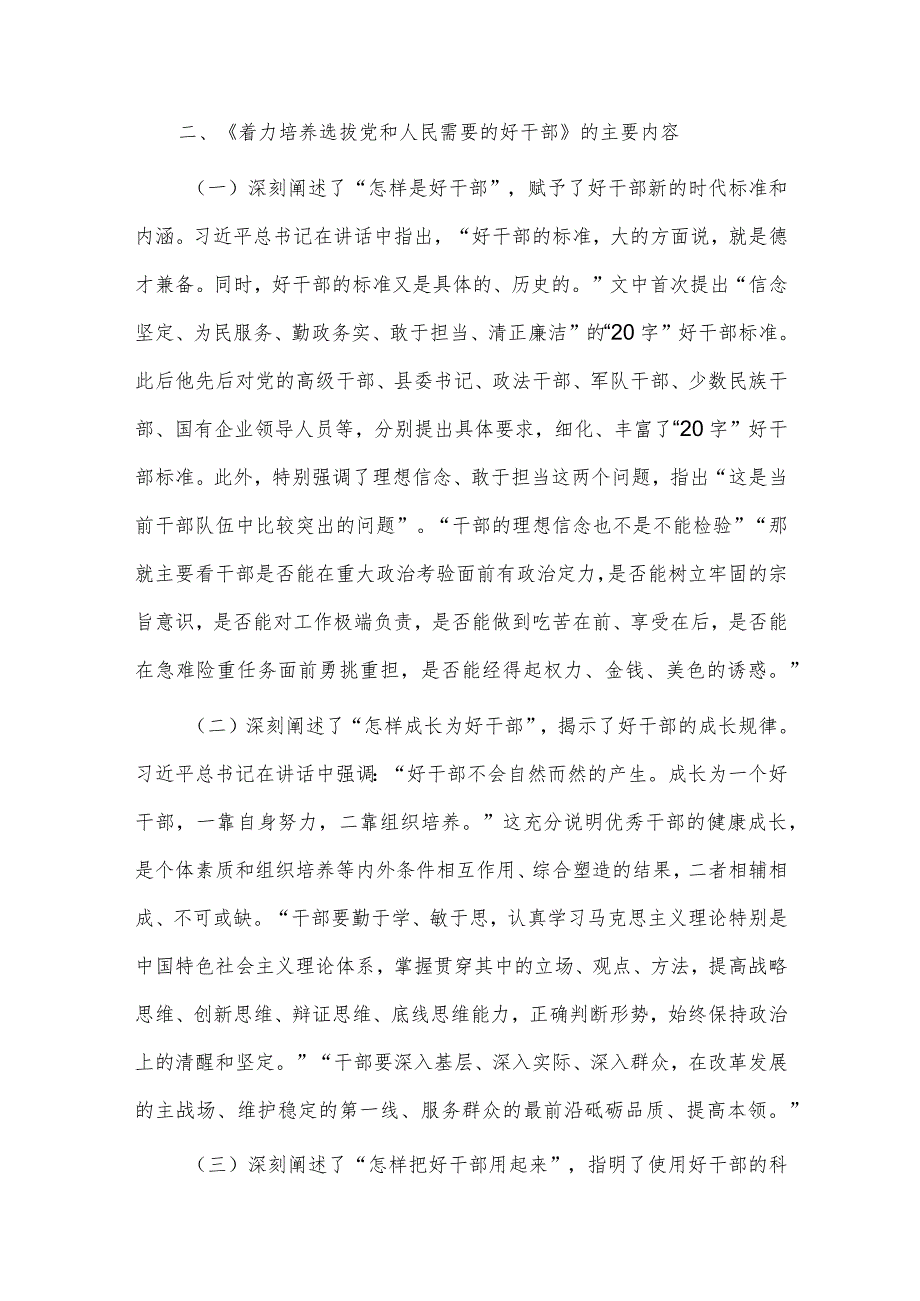 二、《着力培养选拔党和人民需要的好干部》的主要内容

（一）深刻阐述了“怎样是好干部”，赋予了好干部新的时代标准和内涵。习近平总书记在讲话中指出，“好干部的标准，大的方面说，就是德才兼备。同时，好干部的标准又是具体的、历史的。”文中首次提出“信念坚定、为民服务、勤政务实、敢于担当、清正廉洁”的“20字”好干部标准。此后他先后对党的高级干部、县委书记、政法干部、军队干部、少数民族干部、国有企业领导人员等，分别提出具体要求，细化、丰富了“20字”好干部标准。此外，特别强调了理想信念、敢于担当这两个问题，指出“这是当前干部队伍中比较突出的问题”。“干部的理想信念也不是不能检验”“那就主要看干部是否能在重大政治考验面前有政治定力，是否能树立牢固的宗旨意识，是否能对工作极端负责，是否能做到吃苦在前、享受在后，是否能在急难险重任务面前勇挑重担，是否能经得起权力、金钱、美色的诱惑。”

（二）深刻阐述了“怎样成长为好干部”，揭示了好干部的成长规律。习近平总书记在讲话中强调：“好干部不会自然而然的产生。成长为一个好干部，一靠自身努力，二靠组织培养。”这充分说明优秀干部的健康成长，是个体素质和组织培养等内外条件相互作用、综合塑造的结果，二者相辅相成、不可或缺。“干部要勤于学、敏于思，认真学习马克思主义理论特别是中国特色社会主义理论体系，掌握贯穿其中的立场、观点、方法，提高战略思维、创新思维、辩证思维、底线思维能力，正确判断形势，始终保持政治上的清醒和坚定。”“干部要深入基层、深入实际、深入群众，在改革发展的主战场、维护稳定的第一线、服务群众的最前沿砥砺品质、提高本领。”

（三）深刻阐述了“怎样把好干部用起来”，指明了使用好干部的科